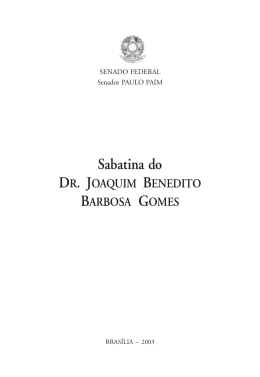 SENADO FEDERAL
Senador PAULO PAIM

Sabatina do
DR. JOAQUIM BENEDITO
BARBOSA GOMES

BRASÍLIA – 2003